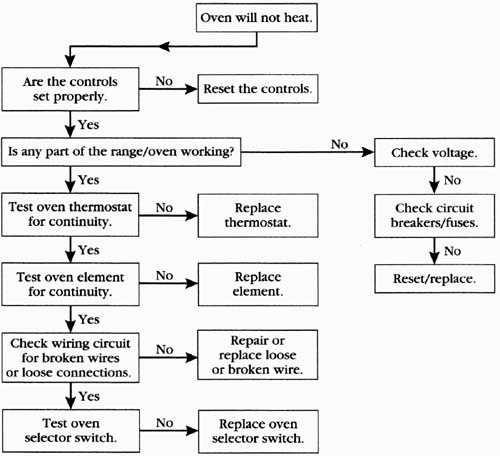 Oven will not heat.

Are the controls set properly.

No

Reset the controls.

Yes

Is any part of the range/oven working?

No

Check voltage.

No

Check circuit breakers/fuses.

No

Reset/replace.

Yes

Test oven thermostat for continuity.

No

Replace thermostat.

Yes

Test oven element for continuity.

No

Replace element.

Yes

Check wiring circuit for broken wires or loose connections.

No

Repair or replace loose or broken wire.

Yes

Test oven selector switch.

No

Replace oven selector switch.